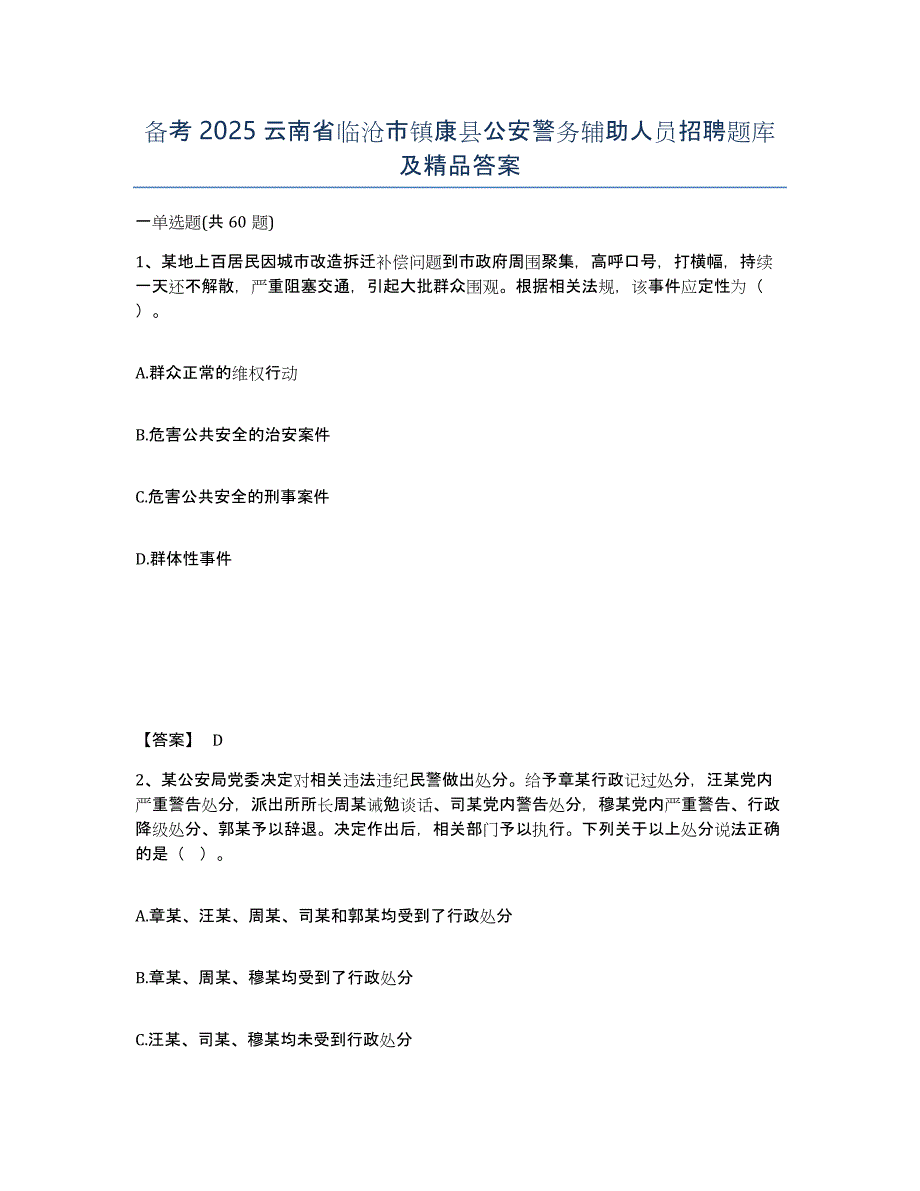 备考 2025 云南省临沧市镇康县公安警务辅助人员招聘题库及精品答案

一单选题(共 60 题)

1、某地上百居民因城市改造拆迁补偿问题到市政府周围聚集，高呼口号，打横幅，持续一天还不解散，严重阻塞交通，引起大批群众围观。根据相关法规，该事件应定性为（ ）。

A.群众正常的维权行动

B.危害公共安全的治安案件

C.危害公共安全的刑事案件

D.群体性事件

【答案】 D

2、某公安局党委决定对相关违法违纪民警做出处分。给予章某行政记过处分，汪某党内严重警告处分，派出所所长周某诫勉谈话、司某党内警告处分，穆某党内严重警告、行政降级处分、郭某予以辞退。决定作出后，相关部门予以执行。下列关于以上处分说法正确的是（ ）。

A.章某、汪某、周某、司某和郭某均受到了行政处分

B.章某、周某、穆某均受到了行政处分

C.汪某、司某、穆某均未受到行政处分